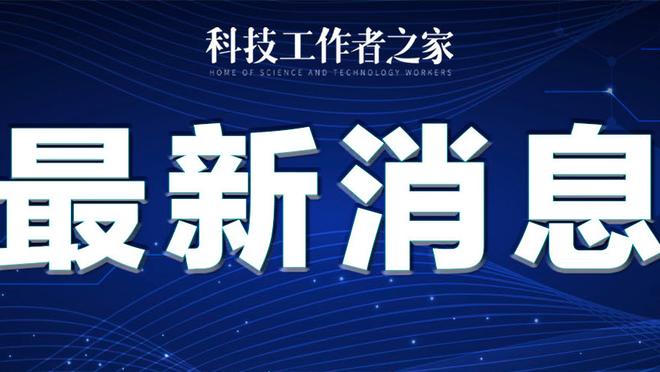 科技工作者之家
HOME OF SCIENCE AND TECHNOLOGY WORKERS

最新消息